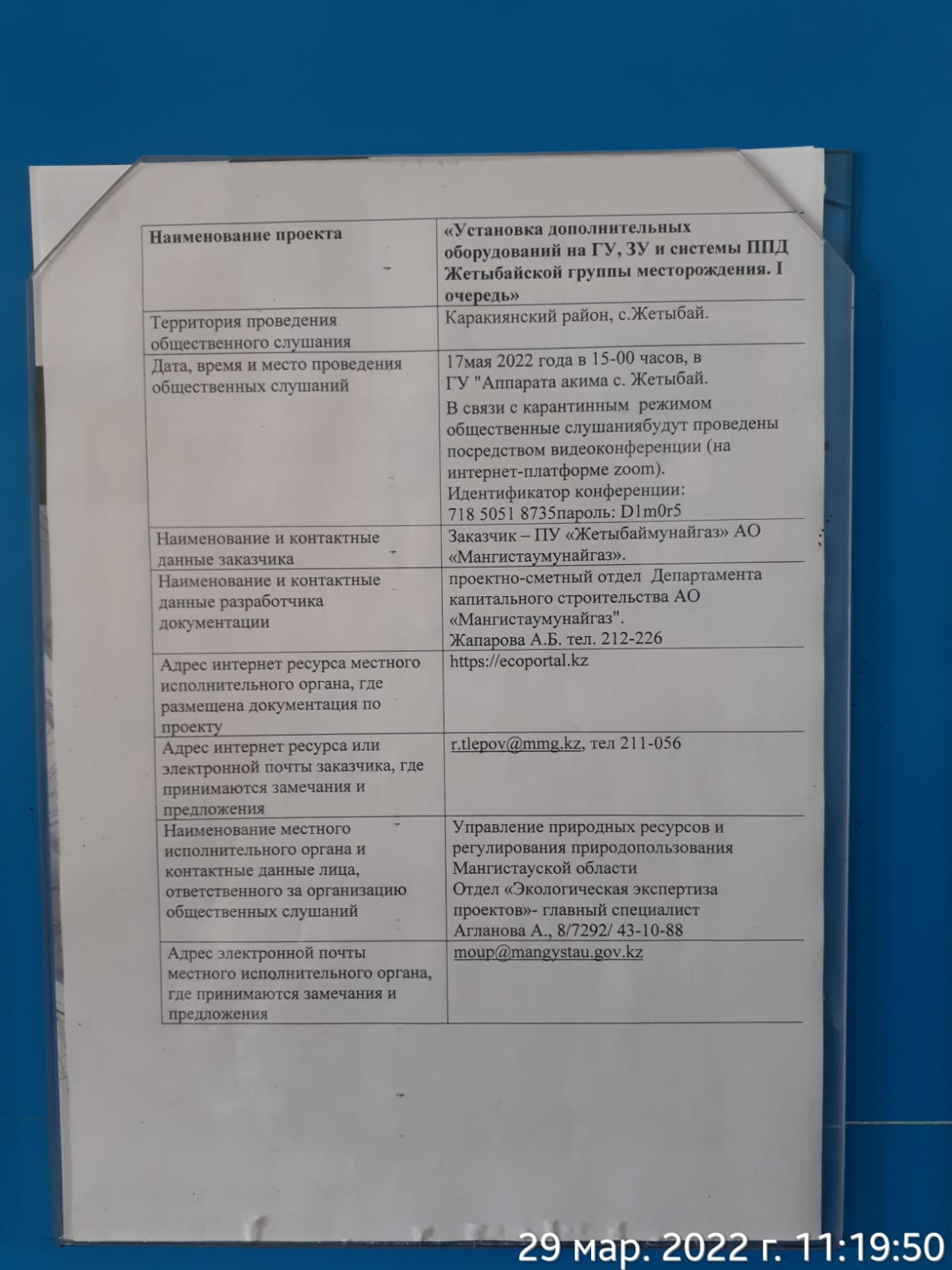 | Наименование проекта | «Установка дополнительных оборудований на ГУ, ЗУ и системы ППД Жетыбайской группы месторождения. I очередь» |
|---|---|
| Территория проведения общественного слушания | Каракиянский район, с.Жетыбай. |
| Дата, время и место проведения общественных слушаний | 17мая 2022 года в 15-00 часов, в ГУ "Аппарата акима с. Жетыбай. В связи с карантинным режимом общественные слушаниябудут проведены посредством видеоконференции (на интернет-платформе zoom). Идентификатор конференции: 718 5051 8735пароль: D1m0r5 |
| Наименование и контактные данные заказчика | Заказчик – ПУ «Жетыбаймунайгаз» АО «Мангистаумунайгаз». |
| Наименование и контактные данные разработчика документации | проектно-сметный отдел Департамента капитального строительства АО «Мангистаумунайгаз". Жапарова А.Б. тел. 212-226 |
| Адрес интернет ресурса местного исполнительного органа, где размещена документация по проекту | https://ecoportal.kz |
| Адрес интернет ресурса или электронной почты заказчика, где принимаются замечания и предложения | r.tlepov@mmg.kz, тел 211-056 |
| Наименование местного исполнительного органа и контактные данные лица, ответственного за организацию общественных слушаний | Управление природных ресурсов и регулирования природопользования Мангистауской области Отдел «Экологическая экспертиза проектов»- главный специалист Агланова А., 8/7292/ 43-10-88 |
| Адрес электронной почты местного исполнительного органа, где принимаются замечания и предложения | moup@mangystau.gov.kz |

29 мар. 2022 г. 11:19:50